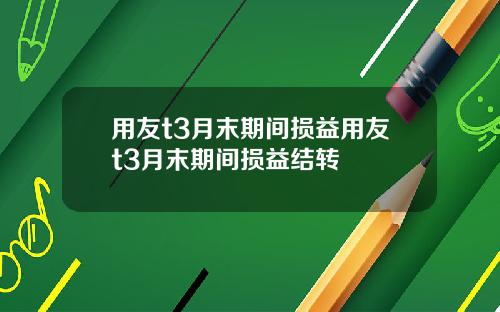 用友t3月末期间损益用友t3月末期间损益结转